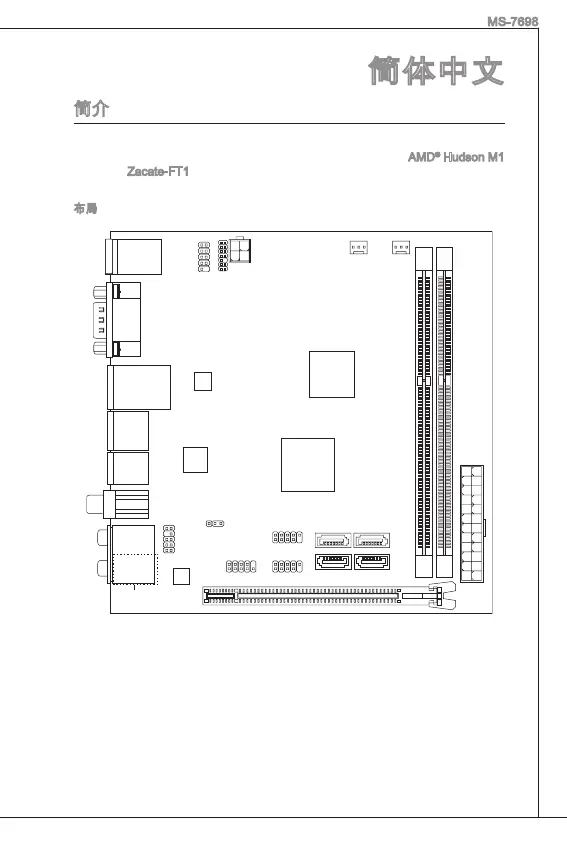 MS-7698

简体中文

简介

AMD® Hudson M1

Zacate-FT1

布局